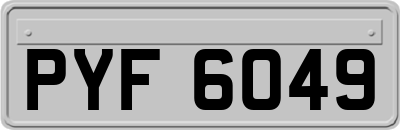 PYF 6049